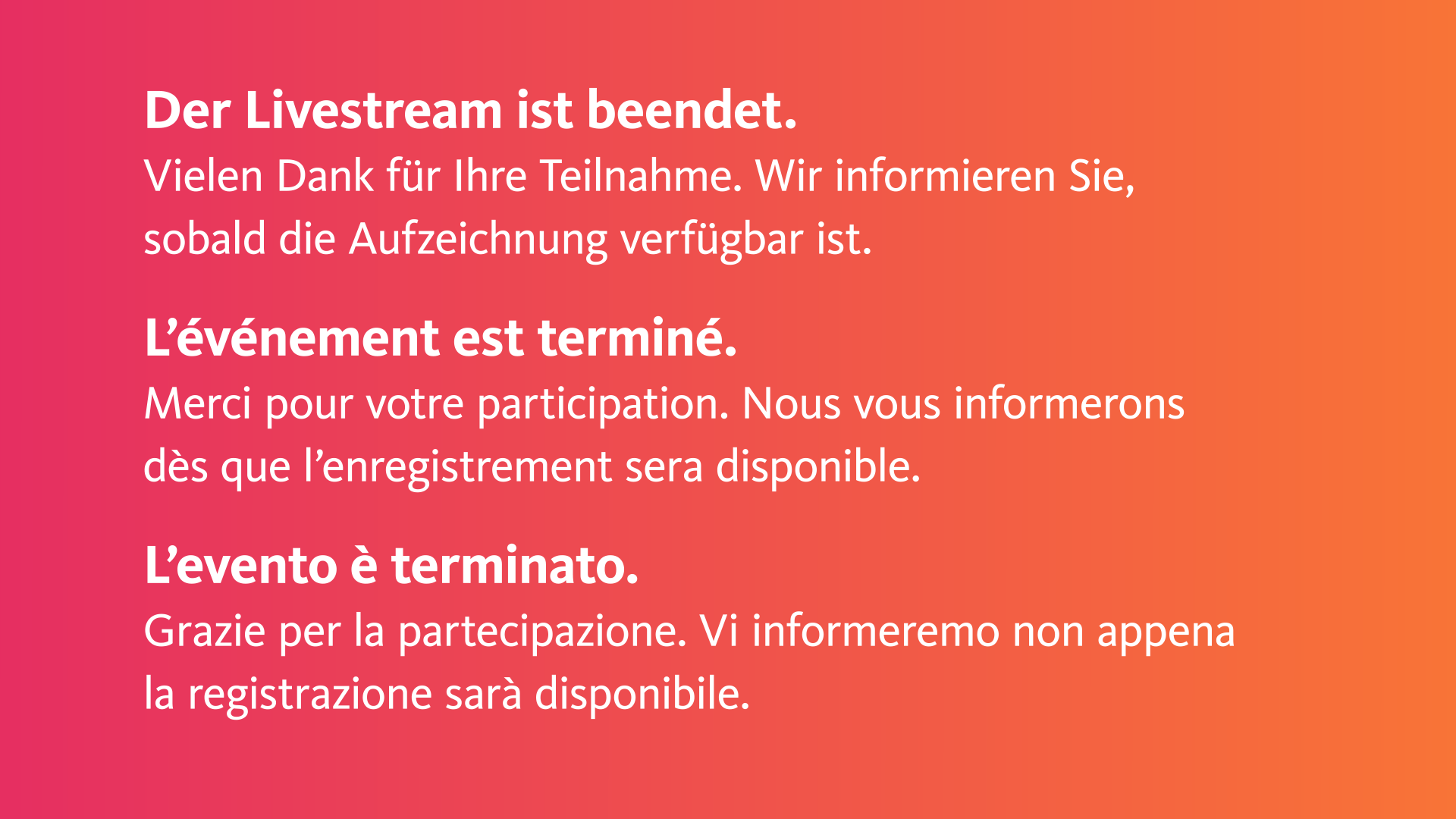 Der Livestream ist beendet.

Vielen Dank für Ihre Teilnahme. Wir informieren Sie, sobald die Aufzeichnung verfügbar ist.

L'événement est terminé.

Merci pour votre participation. Nous vous informerons dès que l'enregistrement sera disponible.

L'evento è terminato.

Grazie per la partecipazione. Vi informeremo non appena la registrazione sarà disponibile.